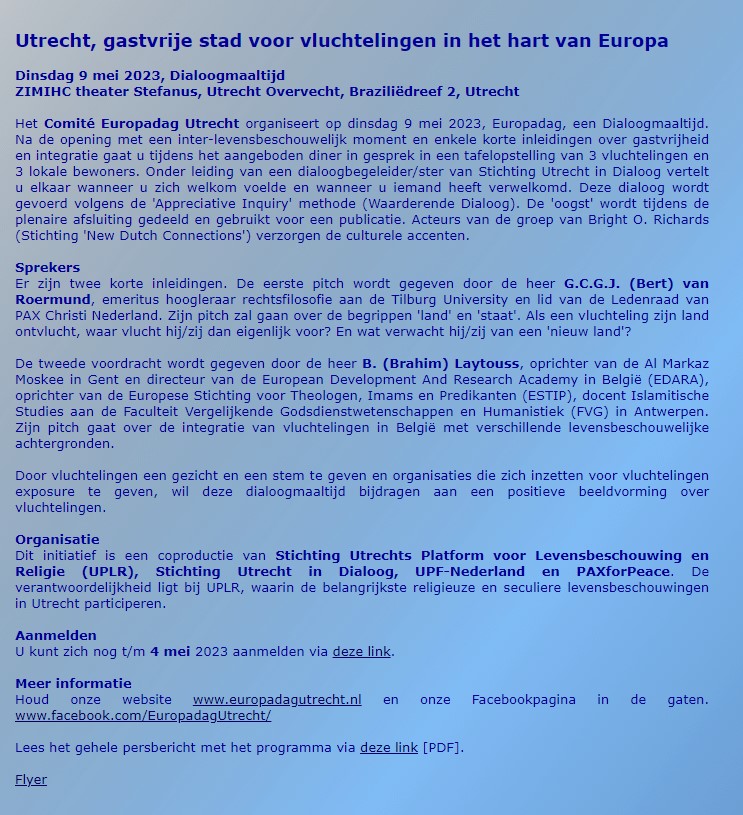 Utrecht, gastvrije stad voor vluchtelingen in het hart van Europa

Dinsdag 9 mei 2023, Dialoogmaaltijd
ZIMIHC theater Stefanus, Utrecht Overvecht, Braziliëdreef 2, Utrecht

Het Comité Europadag Utrecht organiseert op dinsdag 9 mei 2023, Europadag, een Dialoogmaaltijd. Na de opening met een inter-levensbeschouwelijk moment en enkele korte inleidingen over gastvrijheid en integratie gaat u tijdens het aangeboden diner in gesprek in een tafelopstelling van 3 vluchtelingen en 3 lokale bewoners. Onder leiding van een dialoogbegeleider/ster van Stichting Utrecht in Dialoog vertelt u elkaar wanneer u zich welkom voelde en wanneer u iemand heeft verwelkomd. Deze dialoog wordt gevoerd volgens de 'Appreciative Inquiry' methode (Waarderende Dialoog). De 'oogst' wordt tijdens de plenaire afsluiting gedeeld en gebruikt voor een publicatie. Acteurs van de groep van Bright O. Richards (Stichting 'New Dutch Connections') verzorgen de culturele accenten.

Sprekers
Er zijn twee korte inleidingen. De eerste pitch wordt gegeven door de heer G.C.G.J. (Bert) van Roermund, emeritus hoogleraar rechtsfilosofie aan de Tilburg University en lid van de Ledenraad van PAX Christi Nederland. Zijn pitch zal gaan over de begrippen 'land' en 'staat'. Als een vluchteling zijn land ontvlucht, waar vlucht hij/zij dan eigenlijk voor? En wat verwacht hij/zij van een 'nieuw land'?

De tweede voordracht wordt gegeven door de heer B. (Brahim) Laytouss, oprichter van de Al Markaz Moskee in Gent en directeur van de European Development And Research Academy in België (EDARA), oprichter van de Europese Stichting voor Theologen, Imams en Predikanten (ESTIP), docent Islamitische Studies aan de Faculteit Vergelijkende Godsdienstwetenschappen en Humanistiek (FVG) in Antwerpen. Zijn pitch gaat over de integratie van vluchtelingen in België met verschillende levensbeschouwelijke achtergronden.

Door vluchtelingen een gezicht en een stem te geven en organisaties die zich inzetten voor vluchtelingen exposure te geven, wil deze dialoogmaaltijd bijdragen aan een positieve beeldvorming over vluchtelingen.

Organisatie
Dit initiatief is een coproductie van Stichting Utrechts Platform voor Levensbeschouwing en Religie (UPLR), Stichting Utrecht in Dialoog, UPF-Nederland en PAXforPeace. De verantwoordelijkheid ligt bij UPLR, waarin de belangrijkste religieuze en seculiere levensbeschouwingen in Utrecht participeren.

Aanmelden
U kunt zich nog t/m 4 mei 2023 aanmelden via deze link.

Meer informatie
Houd onze website www.europadagutrecht.nl en onze Facebookpagina in de gaten. www.facebook.com/EuropadagUtrecht/

Lees het gehele persbericht met het programma via deze link [PDF].

Flyer